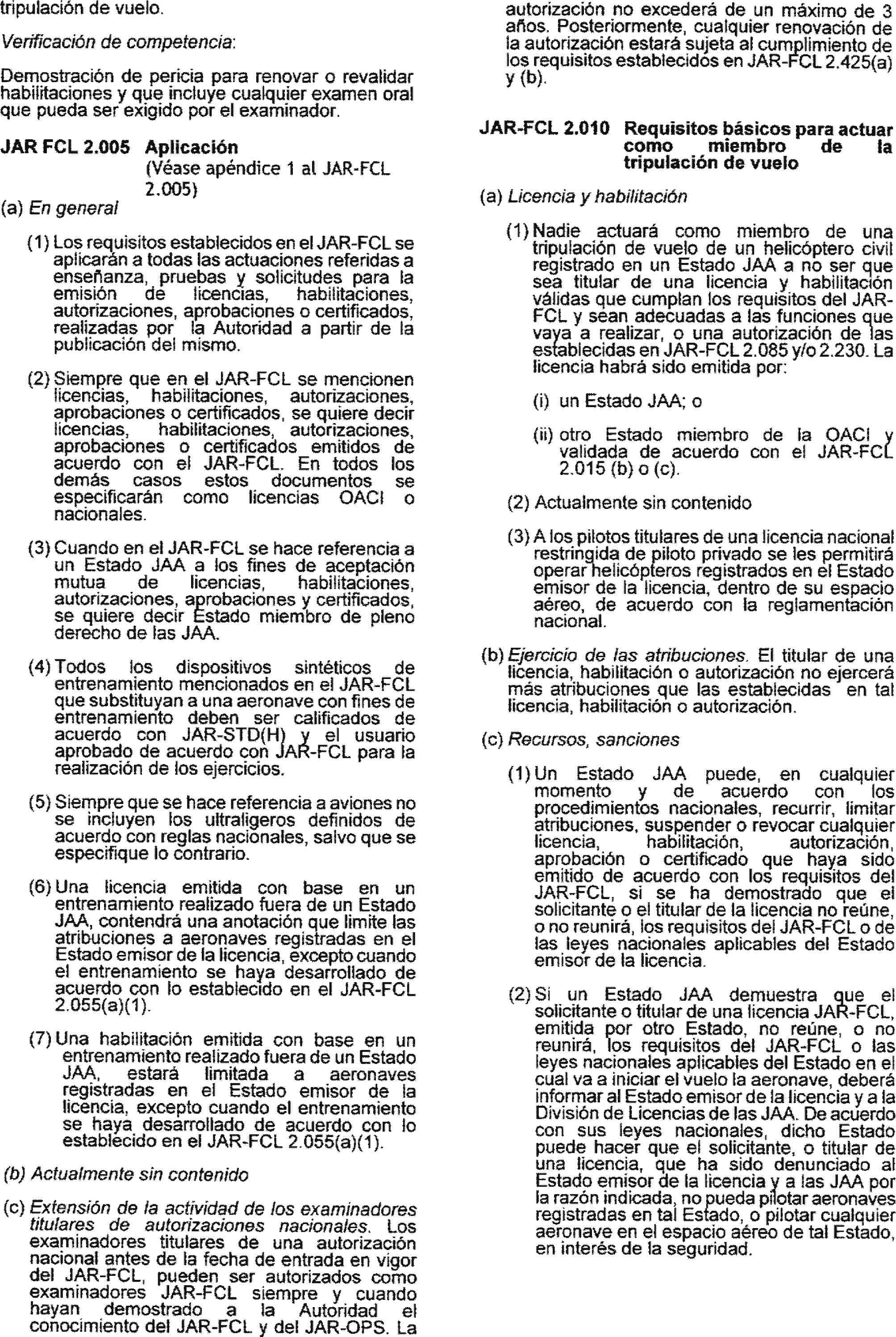 tripulación de vuelo.

Verificación de competencia:

Demostración de pericia para renovar o revalidar habilitaciones y que incluye cualquier examen oral que pueda ser exigido por el examinador.

JAR FCL 2.005 Aplicación
(Véase apéndice 1 al JAR-FCL 2.005)

(a) En general

(1) Los requisitos establecidos en el JAR-FCL se aplicarán a todas las actuaciones referidas a enseñanza, pruebas y solicitudes para la emisión de licencias, habilitaciones, autorizaciones, aprobaciones o certificados, realizadas por la Autoridad a partir de la publicación del mismo.

(2) Siempre que en el JAR-FCL se mencionen licencias, habilitaciones, autorizaciones, aprobaciones o certificados, se quiere decir licencias, habilitaciones, autorizaciones, aprobaciones o certificados emitidos de acuerdo con el JAR-FCL. En todos los demás casos estos documentos se especificarán como licencias OACI o nacionales.

(3) Cuando en el JAR-FCL se hace referencia a un Estado JAA a los fines de aceptación mutua de licencias, habilitaciones, autorizaciones, aprobaciones y certificados, se quiere decir Estado miembro de pleno derecho de las JAA.

(4) Todos los dispositivos sintéticos de entrenamiento mencionados en el JAR-FCL que substituyan a una aeronave con fines de entrenamiento deben ser calificados de acuerdo con JAR-STD(H) y el usuario aprobado de acuerdo con JAR-FCL para la realización de los ejercicios.

(5) Siempre que se hace referencia a aviones no se incluyen los ultraligeros definidos de acuerdo con reglas nacionales, salvo que se especifique lo contrario.

(6) Una licencia emitida con base en un entrenamiento realizado fuera de un Estado JAA, contendrá una anotación que limite las atribuciones a aeronaves registradas en el Estado emisor de la licencia, excepto cuando el entrenamiento se haya desarrollado de acuerdo con lo establecido en el JAR-FCL 2.055(a)(1).

(7) Una habilitación emitida con base en un entrenamiento realizado fuera de un Estado JAA, estará limitada a aeronaves registradas en el Estado emisor de la licencia, excepto cuando el entrenamiento se haya desarrollado de acuerdo con lo establecido en el JAR-FCL 2.055(a)(1).

(b) Actualmente sin contenido

(c) Extensión de la actividad de los examinadores titulares de autorizaciones nacionales. Los examinadores titulares de una autorización nacional antes de la fecha de entrada en vigor del JAR-FCL, pueden ser autorizados como examinadores JAR-FCL siempre y cuando hayan demostrado a la Autoridad el conocimiento del JAR-FCL y del JAR-OPS. La autorización no excederá de un máximo de 3 años. Posteriormente, cualquier renovación de la autorización estará sujeta al cumplimiento de los requisitos establecidos en JAR-FCL 2.425(a) y (b).

JAR-FCL 2.010 Requisitos básicos para actuar como miembro de la tripulación de vuelo

(a) Licencia y habilitación

(1) Nadie actuará como miembro de una tripulación de vuelo de un helicóptero civil registrado en un Estado JAA a no ser que sea titular de una licencia y habilitación válidas que cumplan los requisitos del JAR-FCL y sean adecuadas a las funciones que vaya a realizar, o una autorización de las establecidas en JAR-FCL 2.085 y/o 2.230. La licencia habrá sido emitida por:

(i) un Estado JAA; o

(ii) otro Estado miembro de la OACI y validada de acuerdo con el JAR-FCL 2.015 (b) o (c).

(2) Actualmente sin contenido

(3) A los pilotos titulares de una licencia nacional restringida de piloto privado se les permitirá operar helicópteros registrados en el Estado emisor de la licencia, dentro de su espacio aéreo, de acuerdo con la reglamentación nacional.

(b) Ejercicio de las atribuciones. El titular de una licencia, habilitación o autorización no ejercerá más atribuciones que las establecidas en tal licencia, habilitación o autorización.

(c) Recursos, sanciones

(1) Un Estado JAA puede, en cualquier momento y de acuerdo con los procedimientos nacionales, recurrir, limitar atribuciones, suspender o revocar cualquier licencia, habilitación, autorización, aprobación o certificado que haya sido emitido de acuerdo con los requisitos del JAR-FCL, si se ha demostrado que el solicitante o el titular de la licencia no reúne, o no reunirá, los requisitos del JAR-FCL o de las leyes nacionales aplicables del Estado emisor de la licencia.

(2) Si un Estado JAA demuestra que el solicitante o titular de una licencia JAR-FCL, emitida por otro Estado, no reúne, o no reunirá, los requisitos del JAR-FCL o las leyes nacionales aplicables del Estado en el cual va a iniciar el vuelo la aeronave, deberá informar al Estado emisor de la licencia y a la División de Licencias de las JAA. De acuerdo con sus leyes nacionales, dicho Estado puede hacer que el solicitante, o titular de una licencia, que ha sido denunciado al Estado emisor de la licencia y a las JAA por la razón indicada, no pueda pilotar aeronaves registradas en tal Estado, o pilotar cualquier aeronave en el espacio aéreo de tal Estado, en interés de la seguridad.